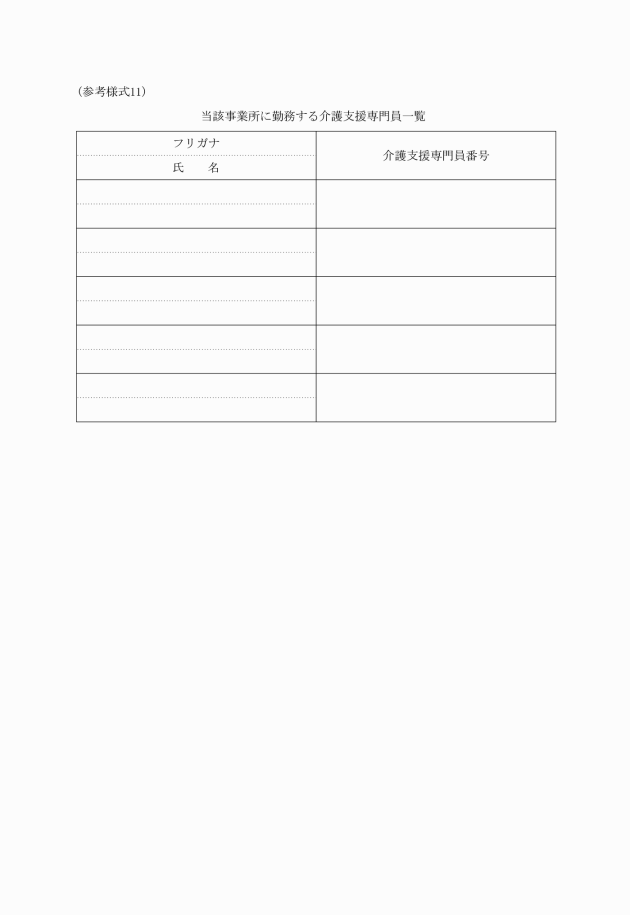 （参考様式11）

当該事業所に勤務する介護支援専門員一覧

| フリガナ<br>氏　　名 | 介護支援専門員番号 |
|---|---|
| | |
| | |
| | |
| | |
| | |